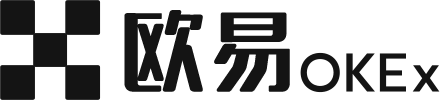 欧易OKEx